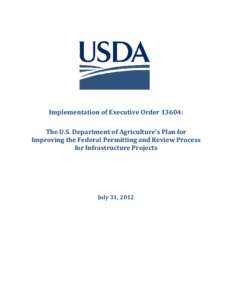 USDA

Implementation of Executive Order 13604:

The U.S. Department of Agriculture's Plan for Improving the Federal Permitting and Review Process for Infrastructure Projects

July 31, 2012